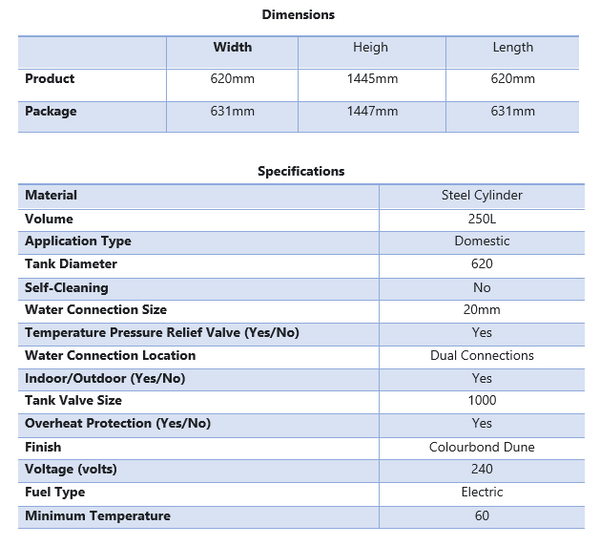 Dimensions

|  | Width | Heigh | Length |
|---|---|---|---|
| Product | 620mm | 1445mm | 620mm |
| Package | 631mm | 1447mm | 631mm |

Specifications

| Material | Steel Cylinder |
|---|---|
| Volume | 250L |
| Application Type | Domestic |
| Tank Diameter | 620 |
| Self-Cleaning | No |
| Water Connection Size | 20mm |
| Temperature Pressure Relief Valve (Yes/No) | Yes |
| Water Connection Location | Dual Connections |
| Indoor/Outdoor (Yes/No) | Yes |
| Tank Valve Size | 1000 |
| Overheat Protection (Yes/No) | Yes |
| Finish | Colourbond Dune |
| Voltage (volts) | 240 |
| Fuel Type | Electric |
| Minimum Temperature | 60 |